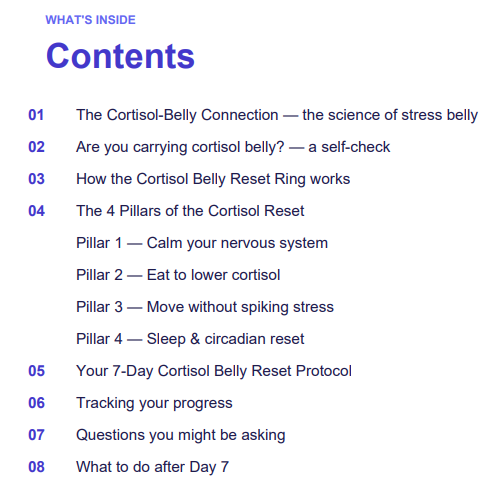 WHAT'S INSIDE

Contents

01 The Cortisol-Belly Connection — the science of stress belly

02 Are you carrying cortisol belly? — a self-check

03 How the Cortisol Belly Reset Ring works

04 The 4 Pillars of the Cortisol Reset

Pillar 1 — Calm your nervous system

Pillar 2 — Eat to lower cortisol

Pillar 3 — Move without spiking stress

Pillar 4 — Sleep & circadian reset

05 Your 7-Day Cortisol Belly Reset Protocol

06 Tracking your progress

07 Questions you might be asking

08 What to do after Day 7